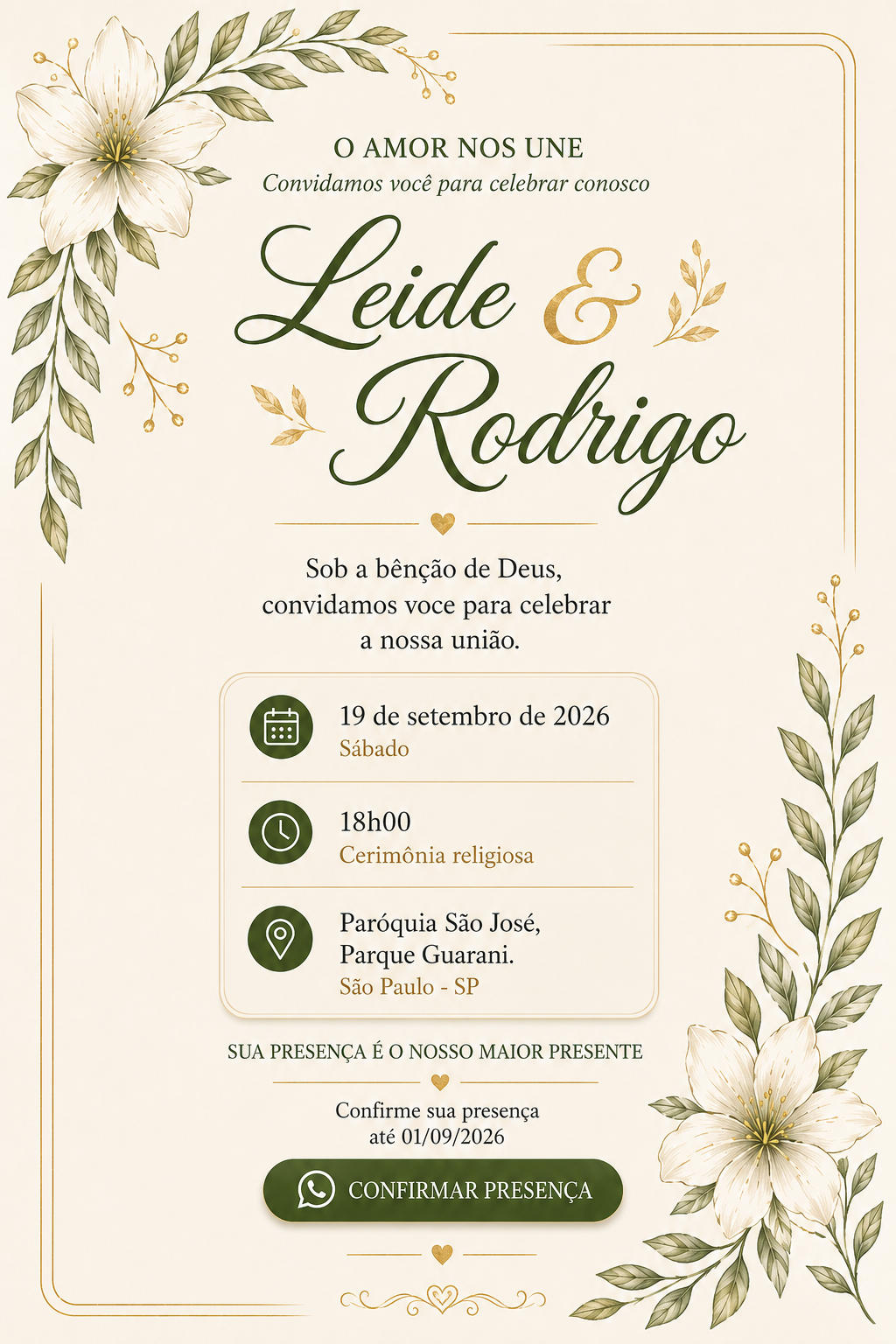 O AMOR NOS UNE
Convidamos você para celebrar conosco

Leide & Rodrigo

Sob a bênção de Deus, convidamos voce para celebrar a nossa união.

19 de setembro de 2026
Sábado

18h00
Cerimônia religiosa

Paróquia São José, Parque Guarani.
São Paulo - SP

SUA PRESENÇA É O NOSSO MAIOR PRESENTE

Confirme sua presença até 01/09/2026

CONFIRMAR PRESENÇA